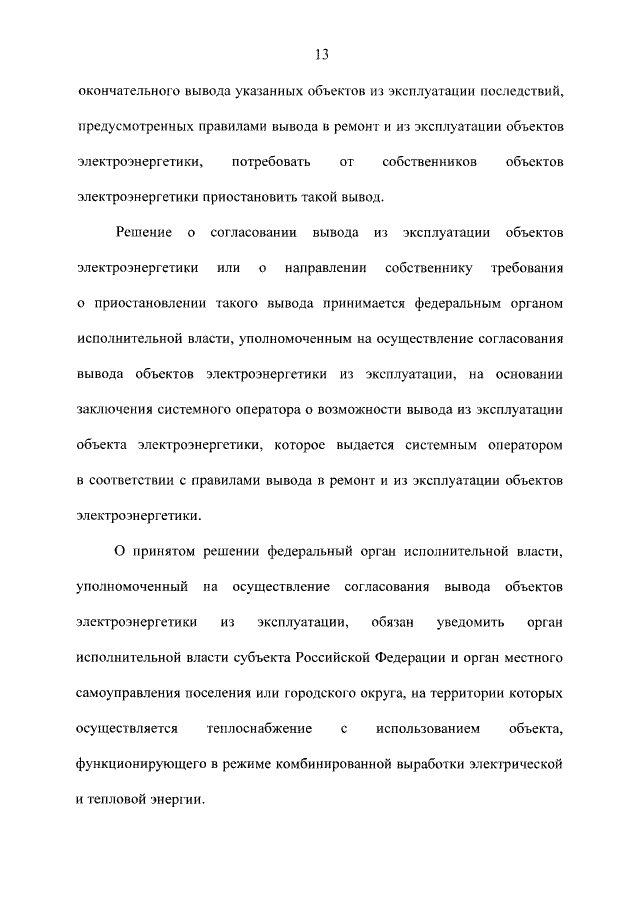 13

окончательного вывода указанных объектов из эксплуатации последствий, предусмотренных правилами вывода в ремонт и из эксплуатации объектов электроэнергетики, потребовать от собственников объектов электроэнергетики приостановить такой вывод.

Решение о согласовании вывода из эксплуатации объектов электроэнергетики или о направлении собственнику требования о приостановлении такого вывода принимается федеральным органом исполнительной власти, уполномоченным на осуществление согласования вывода объектов электроэнергетики из эксплуатации, на основании заключения системного оператора о возможности вывода из эксплуатации объекта электроэнергетики, которое выдается системным оператором в соответствии с правилами вывода в ремонт и из эксплуатации объектов электроэнергетики.

О принятом решении федеральный орган исполнительной власти, уполномоченный на осуществление согласования вывода объектов электроэнергетики из эксплуатации, обязан уведомить орган исполнительной власти субъекта Российской Федерации и орган местного самоуправления поселения или городского округа, на территории которых осуществляется теплоснабжение с использованием объекта, функционирующего в режиме комбинированной выработки электрической и тепловой энергии.